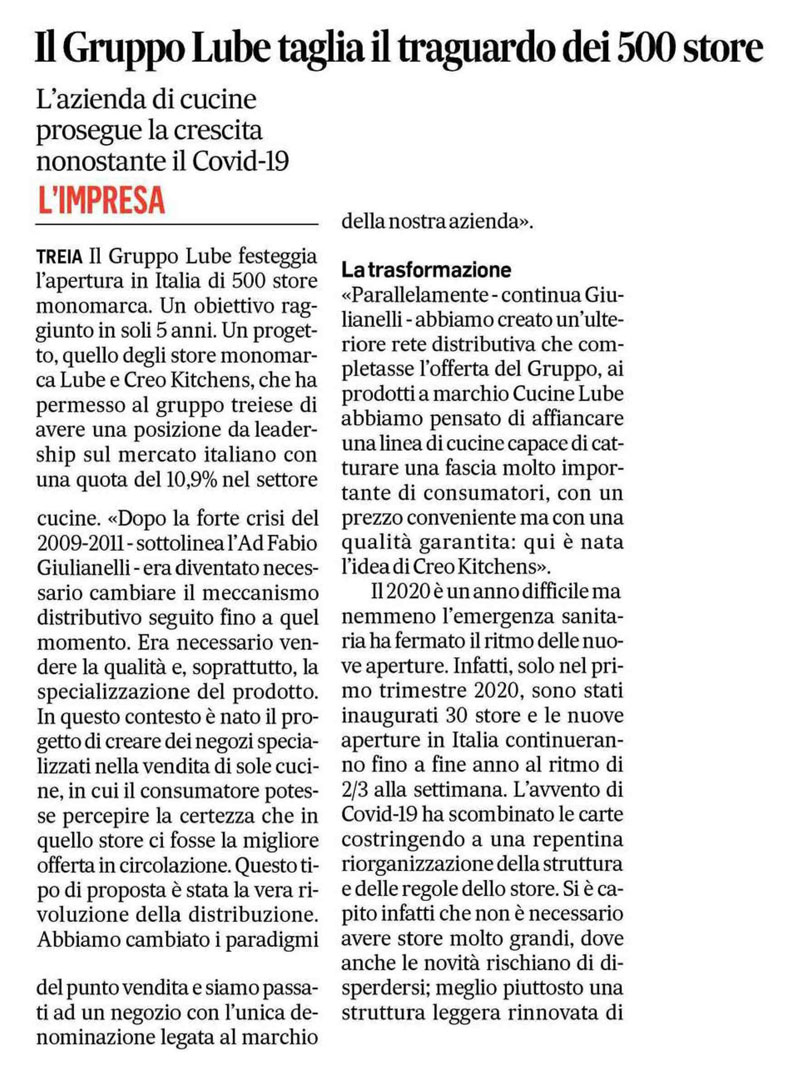 Il Gruppo Lube taglia il traguardo dei 500 store

L'azienda di cucine prosegue la crescita nonostante il Covid-19

L'IMPRESA

TREIA Il Gruppo Lube festeggia l'apertura in Italia di 500 store monomarca. Un obiettivo raggiunto in soli 5 anni. Un progetto, quello degli store monomarca Lube e Creo Kitchens, che ha permesso al gruppo treiese di avere una posizione da leadership sul mercato italiano con una quota del 10,9% nel settore

cucine. «Dopo la forte crisi del 2009-2011 - sottolinea l'Ad Fabio Giulianelli - era diventato necessario cambiare il meccanismo distributivo seguito fino a quel momento. Era necessario vendere la qualità e, soprattutto, la specializzazione del prodotto. In questo contesto è nato il progetto di creare dei negozi specializzati nella vendita di sole cucine, in cui il consumatore potesse percepire la certezza che in quello store ci fosse la migliore offerta in circolazione. Questo tipo di proposta è stata la vera rivoluzione della distribuzione. Abbiamo cambiato i paradigmi

del punto vendita e siamo passati ad un negozio con l'unica denominazione legata al marchio

della nostra azienda».

La trasformazione
«Parallelamente - continua Giulianelli - abbiamo creato un'ulteriore rete distributiva che completasse l'offerta del Gruppo, ai prodotti a marchio Cucine Lube abbiamo pensato di affiancare una linea di cucine capace di catturare una fascia molto importante di consumatori, con un prezzo conveniente ma con una qualità garantita: qui è nata l'idea di Creo Kitchens».

Il 2020 è un anno difficile ma nemmeno l'emergenza sanitaria ha fermato il ritmo delle nuove aperture. Infatti, solo nel primo trimestre 2020, sono stati inaugurati 30 store e le nuove aperture in Italia continueranno fino a fine anno al ritmo di 2/3 alla settimana. L'avvento di Covid-19 ha scombinato le carte costringendo a una repentina riorganizzazione della struttura e delle regole dello store. Si è capito infatti che non è necessario avere store molto grandi, dove anche le novità rischiano di disperdersi; meglio piuttosto una struttura leggera rinnovata di